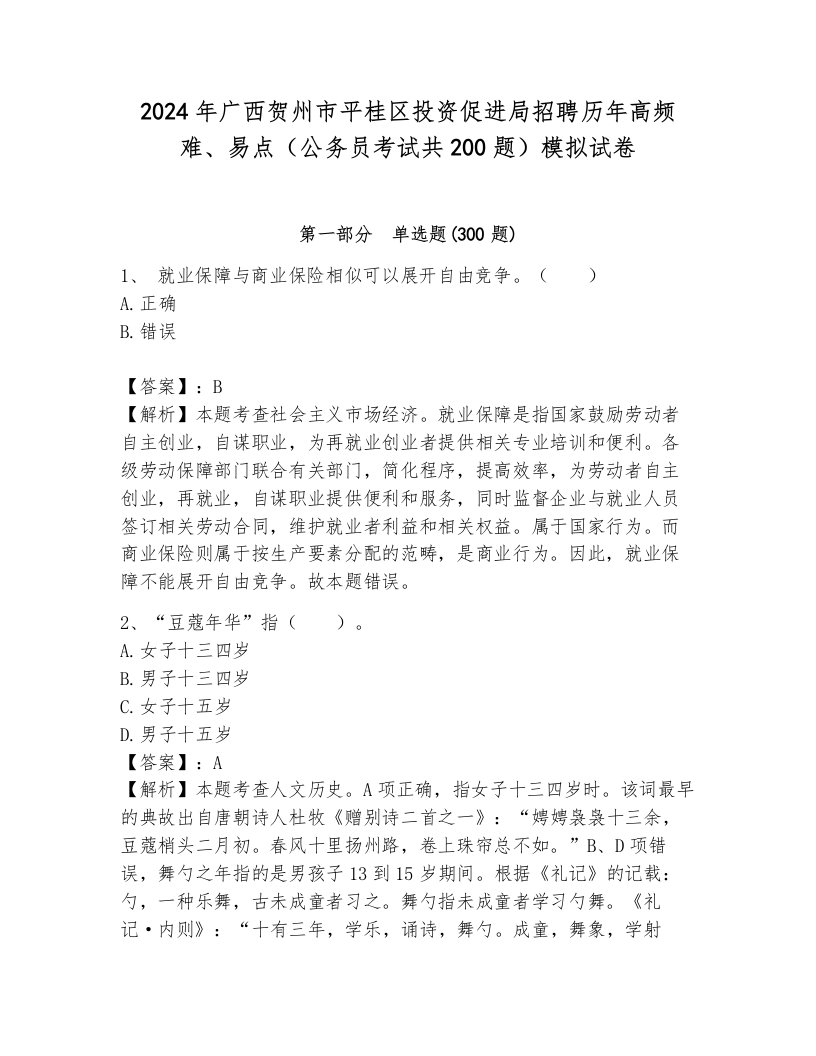 2024年广西贺州市平桂区投资促进局招聘历年高频难、易点（公务员考试共200题）模拟试卷

第一部分　单选题(300题)

1、 就业保障与商业保险相似可以展开自由竞争。（　　）
A.正确
B.错误

【答案】：B
【解析】本题考查社会主义市场经济。就业保障是指国家鼓励劳动者自主创业，自谋职业，为再就业创业者提供相关专业培训和便利。各级劳动保障部门联合有关部门，简化程序，提高效率，为劳动者自主创业，再就业，自谋职业提供便利和服务，同时监督企业与就业人员签订相关劳动合同，维护就业者利益和相关权益。属于国家行为。而商业保险则属于按生产要素分配的范畴，是商业行为。因此，就业保障不能展开自由竞争。故本题错误。

2、“豆蔻年华”指（　　）。
A.女子十三四岁
B.男子十三四岁
C.女子十五岁
D.男子十五岁
【答案】：A
【解析】本题考查人文历史。A项正确，指女子十三四岁时。该词最早的典故出自唐朝诗人杜牧《赠别诗二首之一》：“娉娉袅袅十三余，豆蔻梢头二月初。春风十里扬州路，卷上珠帘总不如。”B、D项错误，舞勺之年指的是男孩子13到15岁期间。根据《礼记》的记载：勺，一种乐舞，古未成童者习之。舞勺指未成童者学习勺舞。《礼记·内则》：“十有三年，学乐，诵诗，舞勺。成童，舞象，学射